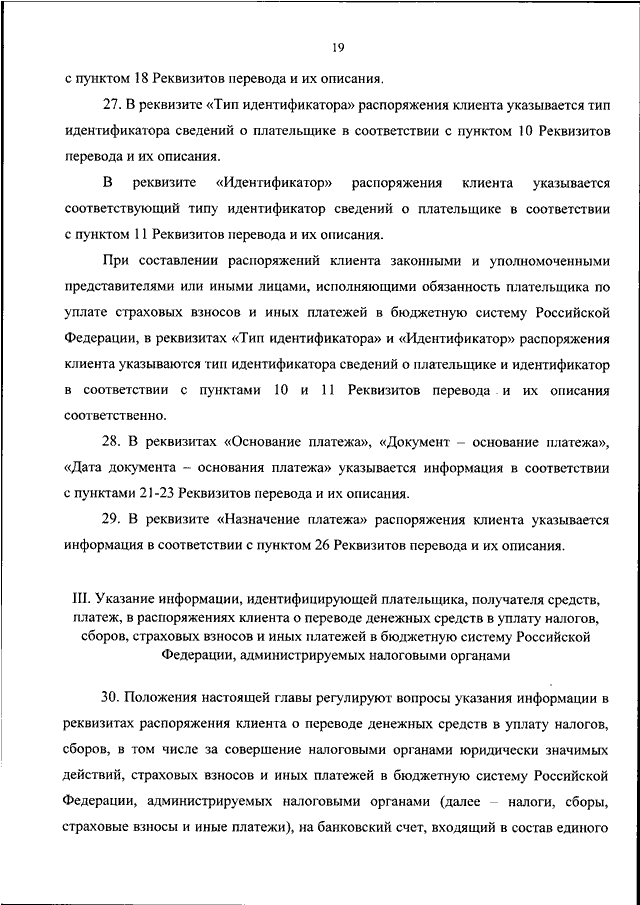 19

с пунктом 18 Реквизитов перевода и их описания.

27. В реквизите «Тип идентификатора» распоряжения клиента указывается тип идентификатора сведений о плательщике в соответствии с пунктом 10 Реквизитов перевода и их описания.

В реквизите «Идентификатор» распоряжения клиента указывается соответствующий типу идентификатор сведений о плательщике в соответствии с пунктом 11 Реквизитов перевода и их описания.

При составлении распоряжений клиента законными и уполномоченными представителями или иными лицами, исполняющими обязанность плательщика по уплате страховых взносов и иных платежей в бюджетную систему Российской Федерации, в реквизитах «Тип идентификатора» и «Идентификатор» распоряжения клиента указываются тип идентификатора сведений о плательщике и идентификатор в соответствии с пунктами 10 и 11 Реквизитов перевода и их описания соответственно.

28. В реквизитах «Основание платежа», «Документ – основание платежа», «Дата документа – основания платежа» указывается информация в соответствии с пунктами 21-23 Реквизитов перевода и их описания.

29. В реквизите «Назначение платежа» распоряжения клиента указывается информация в соответствии с пунктом 26 Реквизитов перевода и их описания.

III. Указание информации, идентифицирующей плательщика, получателя средств, платеж, в распоряжениях клиента о переводе денежных средств в уплату налогов, сборов, страховых взносов и иных платежей в бюджетную систему Российской Федерации, администрируемых налоговыми органами

30. Положения настоящей главы регулируют вопросы указания информации в реквизитах распоряжения клиента о переводе денежных средств в уплату налогов, сборов, в том числе за совершение налоговыми органами юридически значимых действий, страховых взносов и иных платежей в бюджетную систему Российской Федерации, администрируемых налоговыми органами (далее – налоги, сборы, страховые взносы и иные платежи), на банковский счет, входящий в состав единого